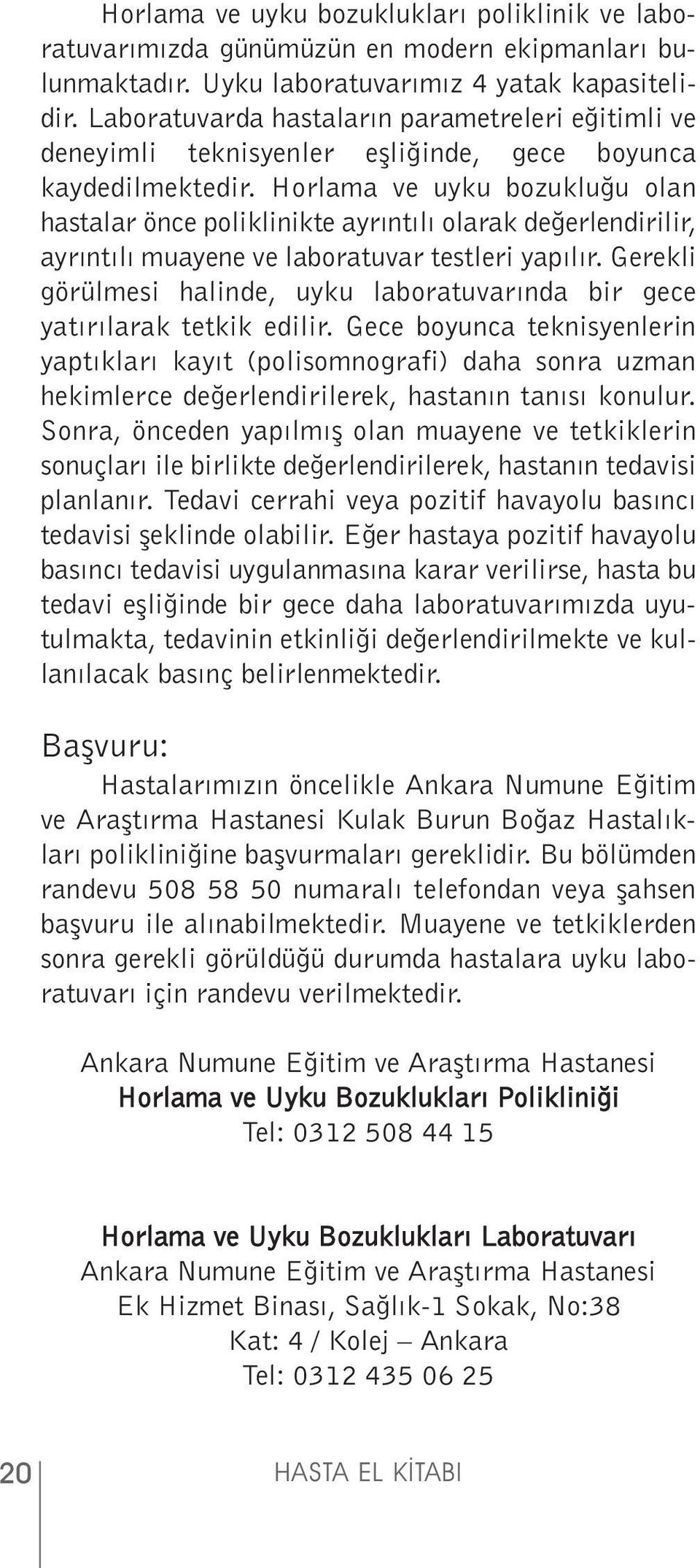 Horlama ve uyku bozuklukları poliklinik ve laboratuvarımızda günümüzün en modern ekipmanları bulunmaktadır. Uyku laboratuvarımız 4 yatak kapasitelidir. Laboratuvarda hastaların parametreleri eğitimli ve deneyimli teknisyenler eşliğinde, gece boyunca kaydedilmektedir. Horlama ve uyku bozukluğu olan hastalar önce poliklinikte ayrıntılı olarak değerlendirilir, ayrıntılı muayene ve laboratuvar testleri yapılır. Gerekli görülmesi halinde, uyku laboratuvarında bir gece yatırılarak tetkik edilir. Gece boyunca teknisyenlerin yaptıkları kayıt (polisomnografi) daha sonra uzman hekimlerce değerlendirilerek, hastanın tanısı konulur. Sonra, önceden yapılmış olan muayene ve tetkiklerin sonuçları ile birlikte değerlendirilerek, hastanın tedavisi planlanır. Tedavi cerrahi veya pozitif havayolu basıncı tedavisi şeklinde olabilir. Eğer hastaya pozitif havayolu basıncı tedavisi uygulanmasına karar verilirse, hasta bu tedavi eşliğinde bir gece daha laboratuvarımızda uyutulmakta, tedavinin etkinliği değerlendirilmekte ve kullanılacak basınç belirlenmektedir.

Başvuru:

Hastalarımızın öncelikle Ankara Numune Eğitim ve Araştırma Hastanesi Kulak Burun Boğaz Hastalıkları polikliniğine başvurmaları gereklidir. Bu bölümden randevu 508 58 50 numaralı telefondan veya şahsen başvuru ile alınabilmektedir. Muayene ve tetkiklerden sonra gerekli görüldüğü durumda hastalara uyku laboratuvarı için randevu verilmektedir.

Ankara Numune Eğitim ve Araştırma Hastanesi
Horlama ve Uyku Bozuklukları Polikliniği
Tel: 0312 508 44 15

Horlama ve Uyku Bozuklukları Laboratuvarı
Ankara Numune Eğitim ve Araştırma Hastanesi
Ek Hizmet Binası, Sağlık-1 Sokak, No:38
Kat: 4 / Kolej – Ankara
Tel: 0312 435 06 25

20 HASTA EL KİTABI